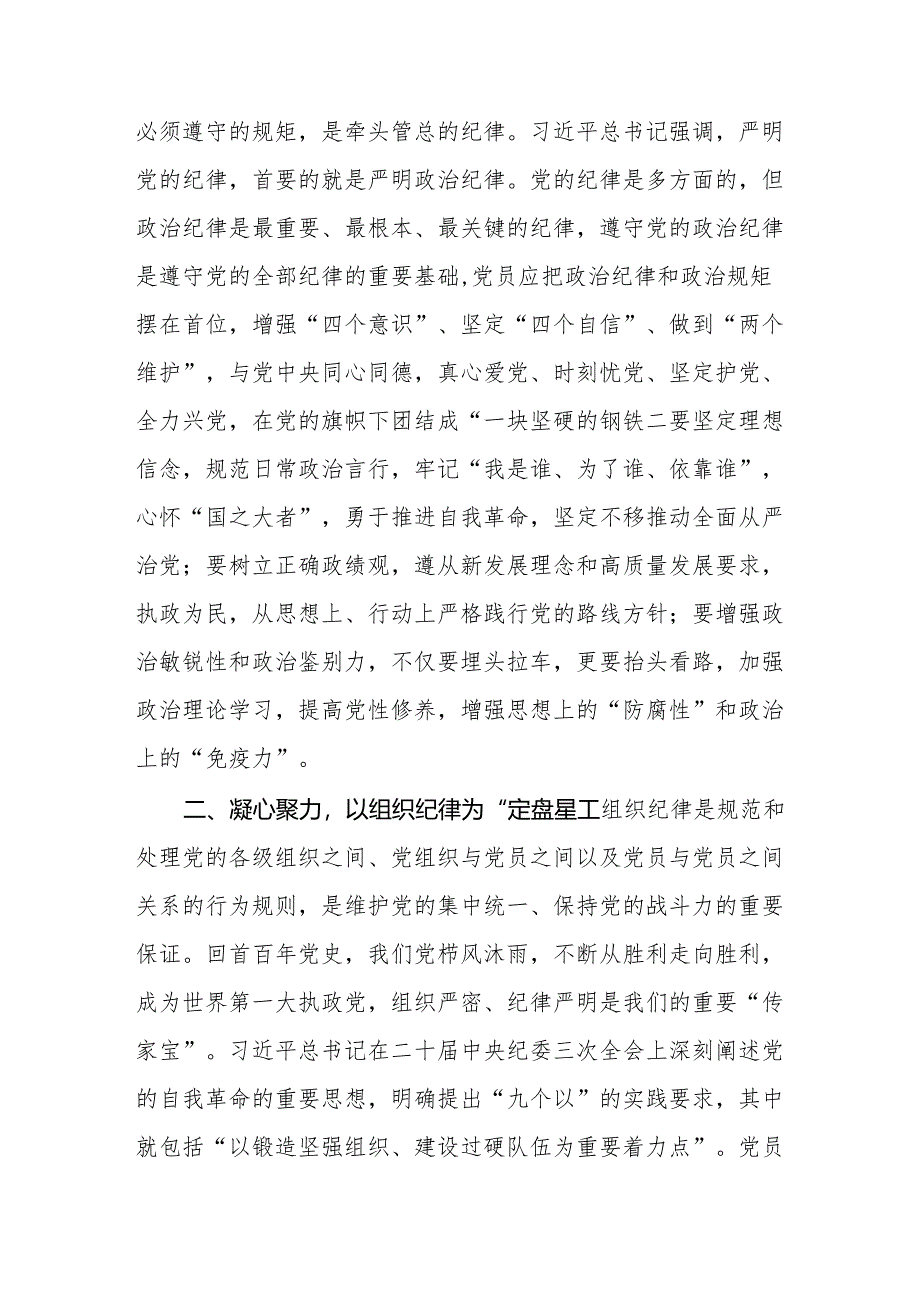 必须遵守的规矩，是牵头管总的纪律。习近平总书记强调，严明党的纪律，首要的就是严明政治纪律。党的纪律是多方面的，但政治纪律是最重要、最根本、最关键的纪律，遵守党的政治纪律是遵守党的全部纪律的重要基础,党员应把政治纪律和政治规矩摆在首位，增强“四个意识”、坚定“四个自信”、做到“两个维护”，与党中央同心同德，真心爱党、时刻忧党、坚定护党、全力兴党，在党的旗帜下团结成“一块坚硬的钢铁二要坚定理想信念，规范日常政治言行，牢记“我是谁、为了谁、依靠谁”，心怀“国之大者”，勇于推进自我革命，坚定不移推动全面从严治党；要树立正确政绩观，遵从新发展理念和高质量发展要求，执政为民，从思想上、行动上严格践行党的路线方针；要增强政治敏锐性和政治鉴别力，不仅要埋头拉车，更要抬头看路，加强政治理论学习，提高党性修养，增强思想上的“防腐性”和政治上的“免疫力”。

二、凝心聚力，以组织纪律为“定盘星工组织纪律是规范和处理党的各级组织之间、党组织与党员之间以及党员与党员之间关系的行为规则，是维护党的集中统一、保持党的战斗力的重要保证。回首百年党史，我们党栉风沐雨，不断从胜利走向胜利，成为世界第一大执政党，组织严密、纪律严明是我们的重要“传家宝”。习近平总书记在二十届中央纪委三次全会上深刻阐述党的自我革命的重要思想，明确提出“九个以”的实践要求，其中就包括“以锻造坚强组织、建设过硬队伍为重要着力点”。党员